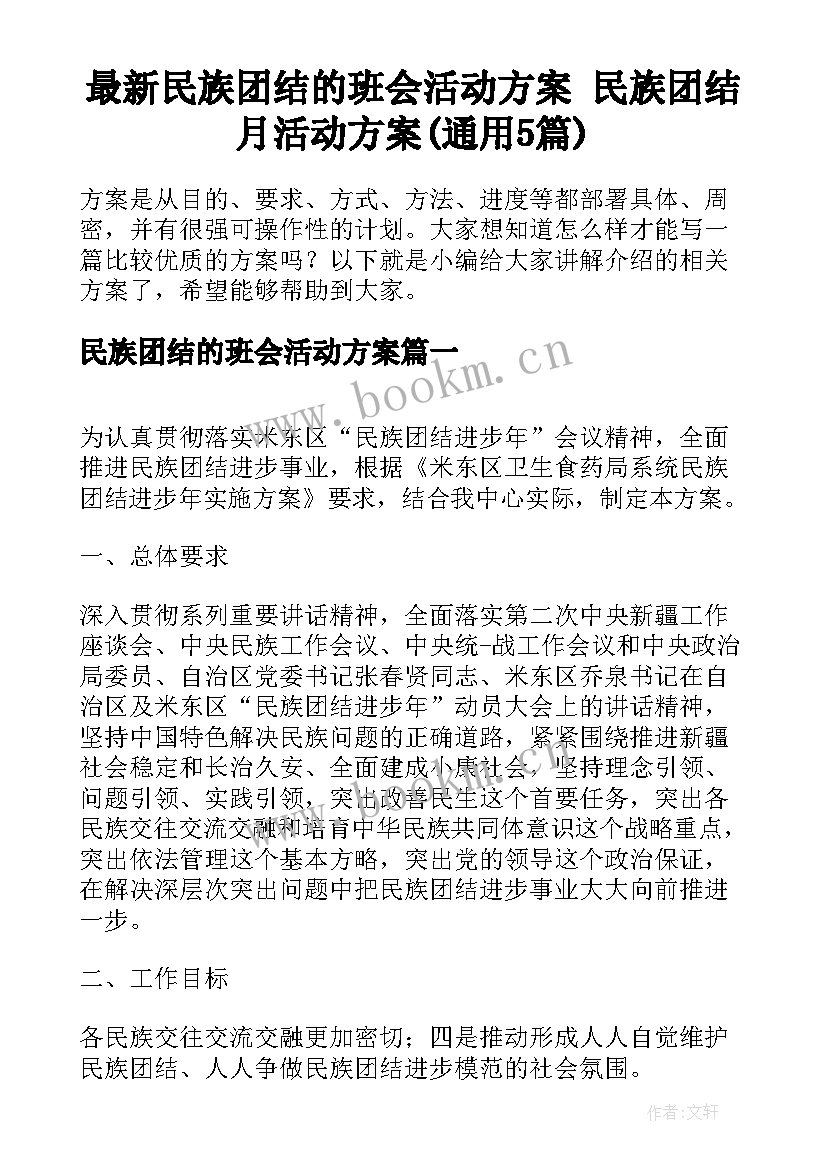 最新民族团结的班会活动方案 民族团结月活动方案(通用5篇)

方案是从目的、要求、方式、方法、进度等都部署具体、周密，并有很强可操作性的计划。大家想知道怎么样才能写一篇比较优质的方案吗？以下就是小编给大家讲解介绍的相关方案了，希望能够帮助到大家。

民族团结的班会活动方案篇一

www.bookm.cn

为认真贯彻落实米东区“民族团结进步年”会议精神，全面推进民族团结进步事业，根据《米东区卫生食药局系统民族团结进步年实施方案》要求，结合我中心实际，制定本方案。

一、总体要求

深入贯彻系列重要讲话精神，全面落实第二次中央新疆工作座谈会、中央民族工作会议、中央统-战工作会议和中央政治局委员、自治区党委书记张春贤同志、米东区乔泉书记在自治区及米东区“民族团结进步年”动员大会上的讲话精神，坚持中国特色解决民族问题的正确道路，紧紧围绕推进新疆社会稳定和长治久安、全面建成小康社会，坚持理念引领、问题引领、实践引领，突出改善民生这个首要任务，突出各民族交往交流交融和培育中华民族共同体意识这个战略重点，突出依法管理这个基本方略，突出党的领导这个政治保证，在解决深层次突出问题中把民族团结进步事业大大向前推进一步。

二、工作目标

各民族交往交流交融更加密切；四是推动形成人人自觉维护民族团结、人人争做民族团结进步模范的社会氛围。

作者:文轩